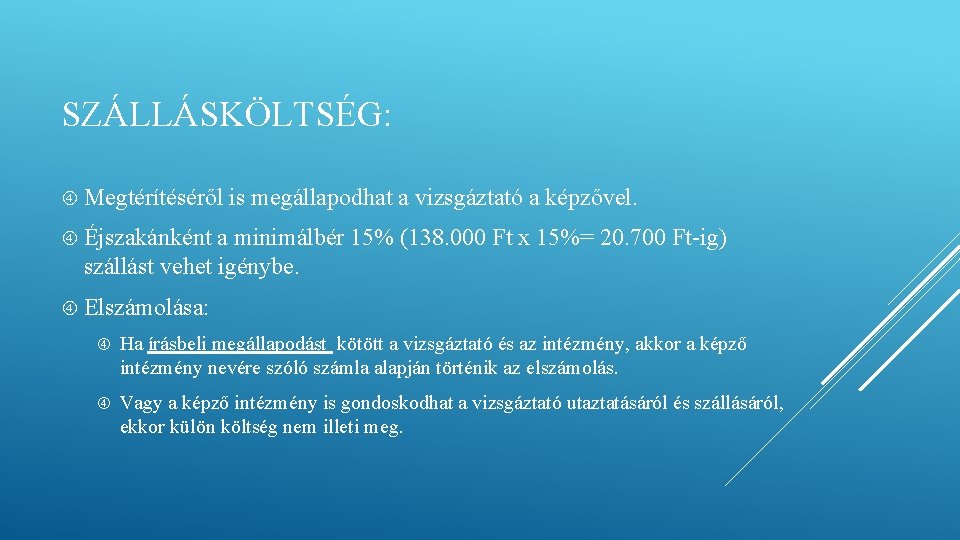 SZÁLLÁSKÖLTSÉG:

Megtérítéséről is megállapodhat a vizsgáztató a képzővel.

Éjszakánként a minimálbér 15% (138.000 Ft x 15%= 20.700 Ft-ig) szállást vehet igénybe.

Elszámolása:

Ha írásbeli megállapodást kötött a vizsgáztató és az intézmény, akkor a képző intézmény nevére szóló számla alapján történik az elszámolás.

Vagy a képző intézmény is gondoskodhat a vizsgáztató utaztatásáról és szállásáról, ekkor külön költség nem illeti meg.